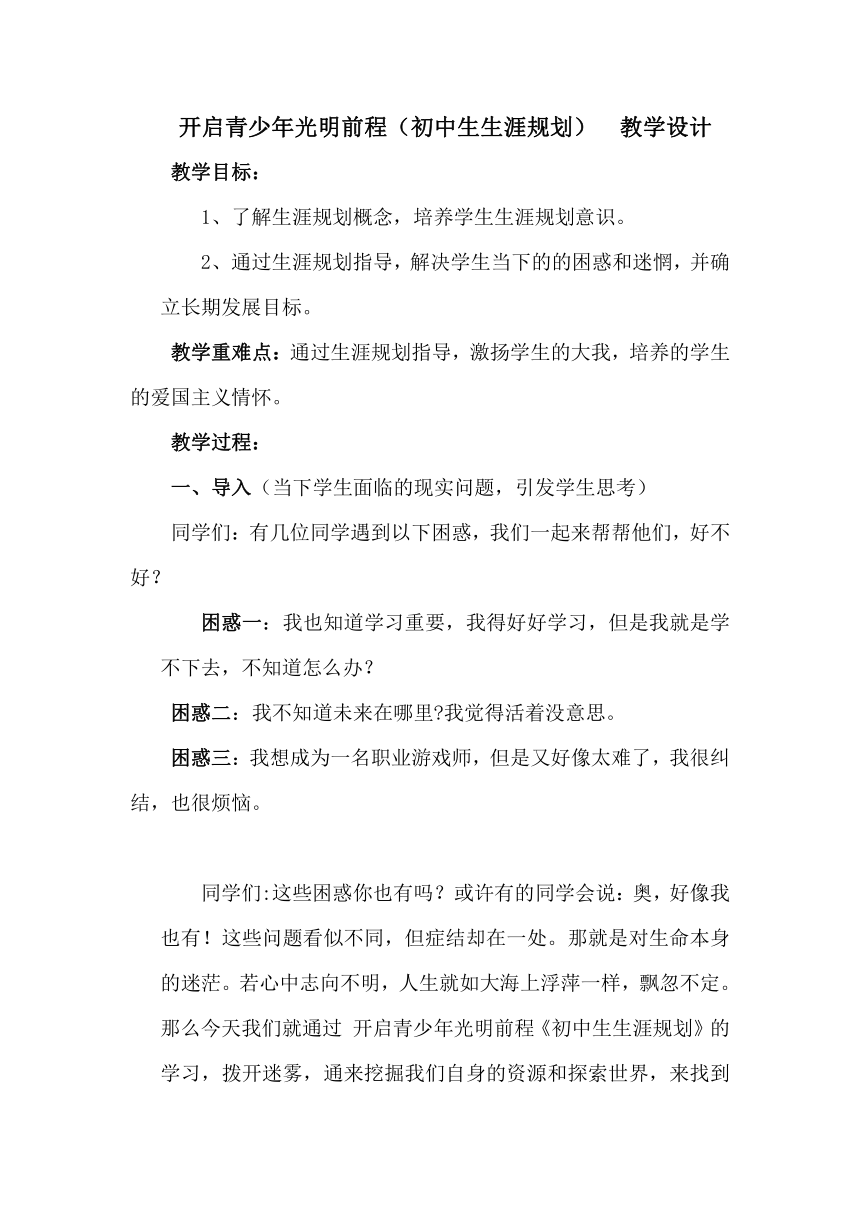 开启青少年光明前程（初中生生涯规划）　教学设计

教学目标：

1、了解生涯规划概念，培养学生生涯规划意识。

2、通过生涯规划指导，解决学生当下的的困惑和迷惘，并确立长期发展目标。

教学重难点：通过生涯规划指导，激扬学生的大我，培养的学生的爱国主义情怀。

教学过程：

一、导入（当下学生面临的现实问题，引发学生思考）

同学们：有几位同学遇到以下困惑，我们一起来帮帮他们，好不好？

困惑一：我也知道学习重要，我得好好学习，但是我就是学不下去，不知道怎么办？

困惑二：我不知道未来在哪里?我觉得活着没意思。

困惑三：我想成为一名职业游戏师，但是又好像太难了，我很纠结，也很烦恼。

同学们:这些困惑你也有吗？或许有的同学会说：奥，好像我也有！这些问题看似不同，但症结却在一处。那就是对生命本身的迷茫。若心中志向不明，人生就如大海上浮萍一样，飘忽不定。那么今天我们就通过 开启青少年光明前程《初中生生涯规划》的学习，拨开迷雾，通来挖掘我们自身的资源和探索世界，来找到